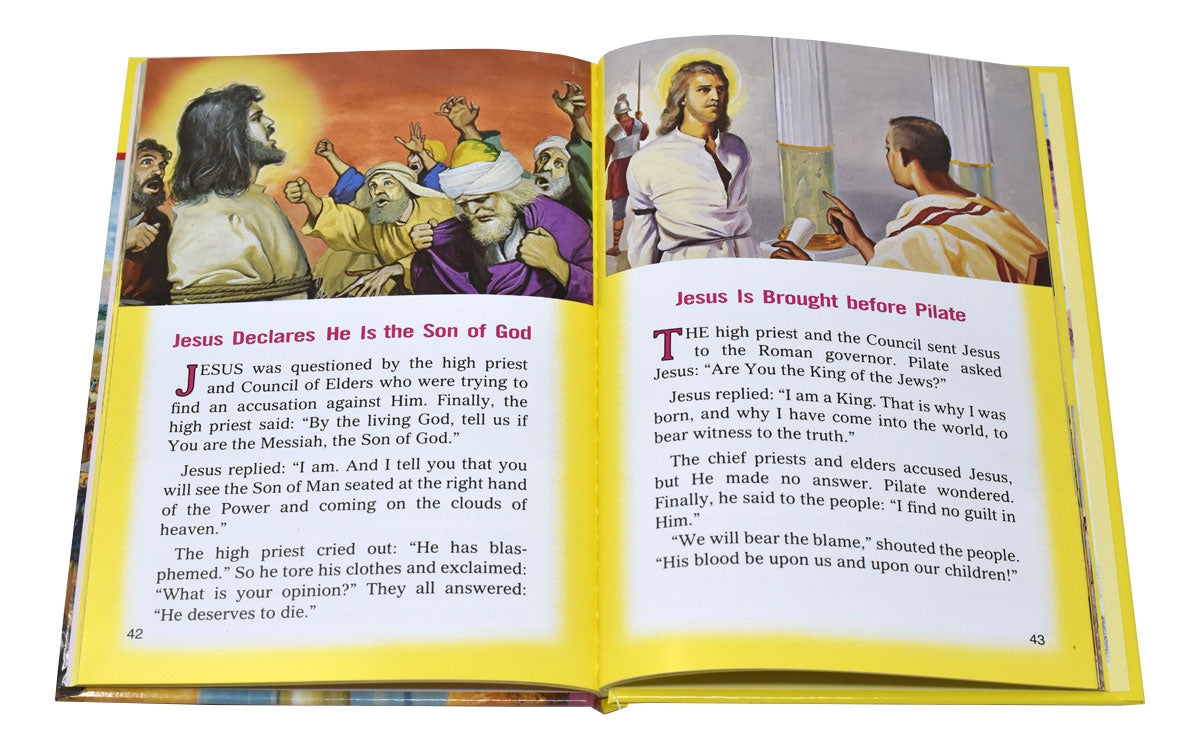 Jesus Declares He Is the Son of God

JESUS was questioned by the high priest and Council of Elders who were trying to find an accusation against Him. Finally, the high priest said: "By the living God, tell us if You are the Messiah, the Son of God."

Jesus replied: "I am. And I tell you that you will see the Son of Man seated at the right hand of the Power and coming on the clouds of heaven."

The high priest cried out: "He has blasphemed." So he tore his clothes and exclaimed: "What is your opinion?" They all answered: "He deserves to die."

42

Jesus Is Brought before Pilate

THE high priest and the Council sent Jesus to the Roman governor. Pilate asked Jesus: "Are You the King of the Jews?"

Jesus replied: "I am a King. That is why I was born, and why I have come into the world, to bear witness to the truth."

The chief priests and elders accused Jesus, but He made no answer. Pilate wondered. Finally, he said to the people: "I find no guilt in Him."

"We will bear the blame," shouted the people. "His blood be upon us and upon our children!"

43